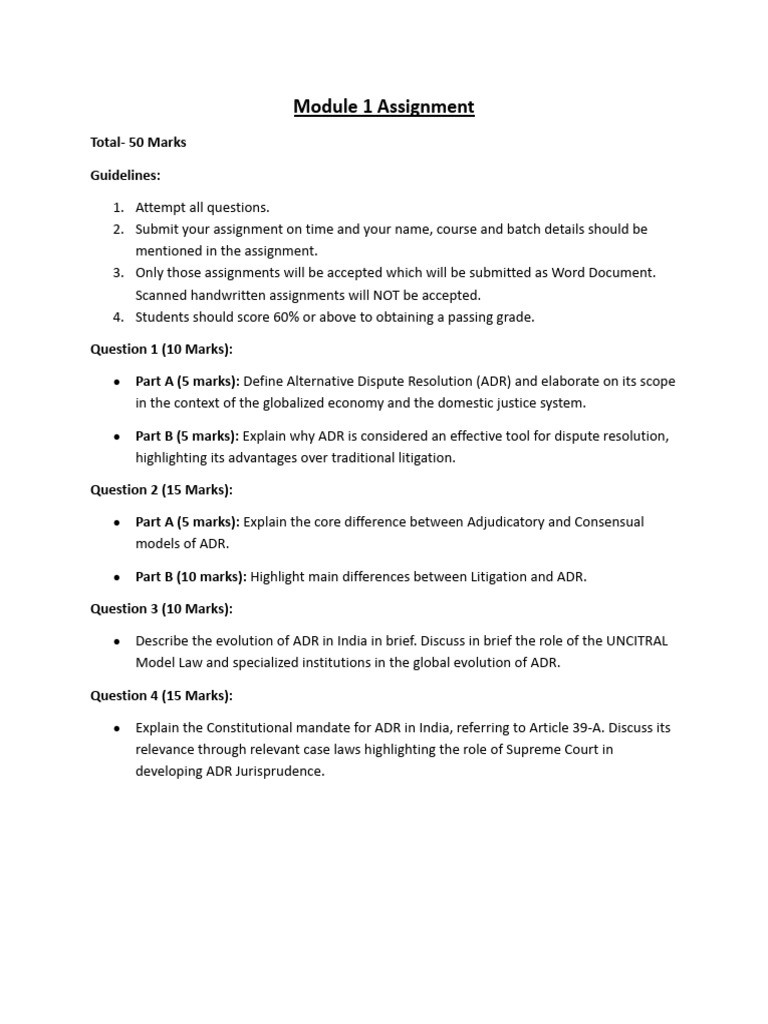 Module 1 Assignment

Total- 50 Marks

Guidelines:

1. Attempt all questions.
2. Submit your assignment on time and your name, course and batch details should be mentioned in the assignment.
3. Only those assignments will be accepted which will be submitted as Word Document. Scanned handwritten assignments will NOT be accepted.
4. Students should score 60% or above to obtaining a passing grade.

Question 1 (10 Marks):

• Part A (5 marks): Define Alternative Dispute Resolution (ADR) and elaborate on its scope in the context of the globalized economy and the domestic justice system.

• Part B (5 marks): Explain why ADR is considered an effective tool for dispute resolution, highlighting its advantages over traditional litigation.

Question 2 (15 Marks):

• Part A (5 marks): Explain the core difference between Adjudicatory and Consensual models of ADR.

• Part B (10 marks): Highlight main differences between Litigation and ADR.

Question 3 (10 Marks):

• Describe the evolution of ADR in India in brief. Discuss in brief the role of the UNCITRAL Model Law and specialized institutions in the global evolution of ADR.

Question 4 (15 Marks):

• Explain the Constitutional mandate for ADR in India, referring to Article 39-A. Discuss its relevance through relevant case laws highlighting the role of Supreme Court in developing ADR Jurisprudence.